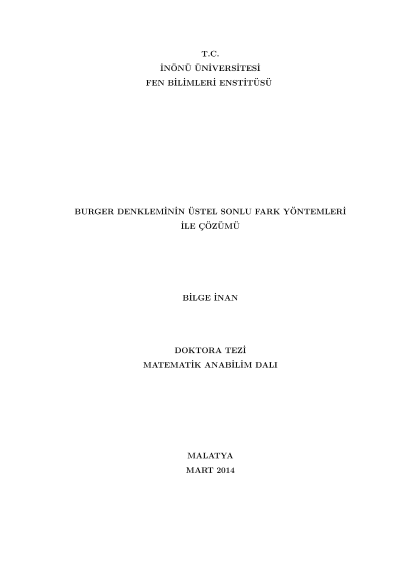 T.C.
İNÖNÜ ÜNİVERSİTESİ
FEN BİLİMLERİ ENSTİTÜSÜ

BURGER DENKLEMİNİN ÜSTEL SONLU FARK YÖNTEMLERİ
İLE ÇÖZÜMÜ

BİLGE İNAN

DOKTORA TEZİ
MATEMATİK ANABİLİM DALI

MALATYA
MART 2014